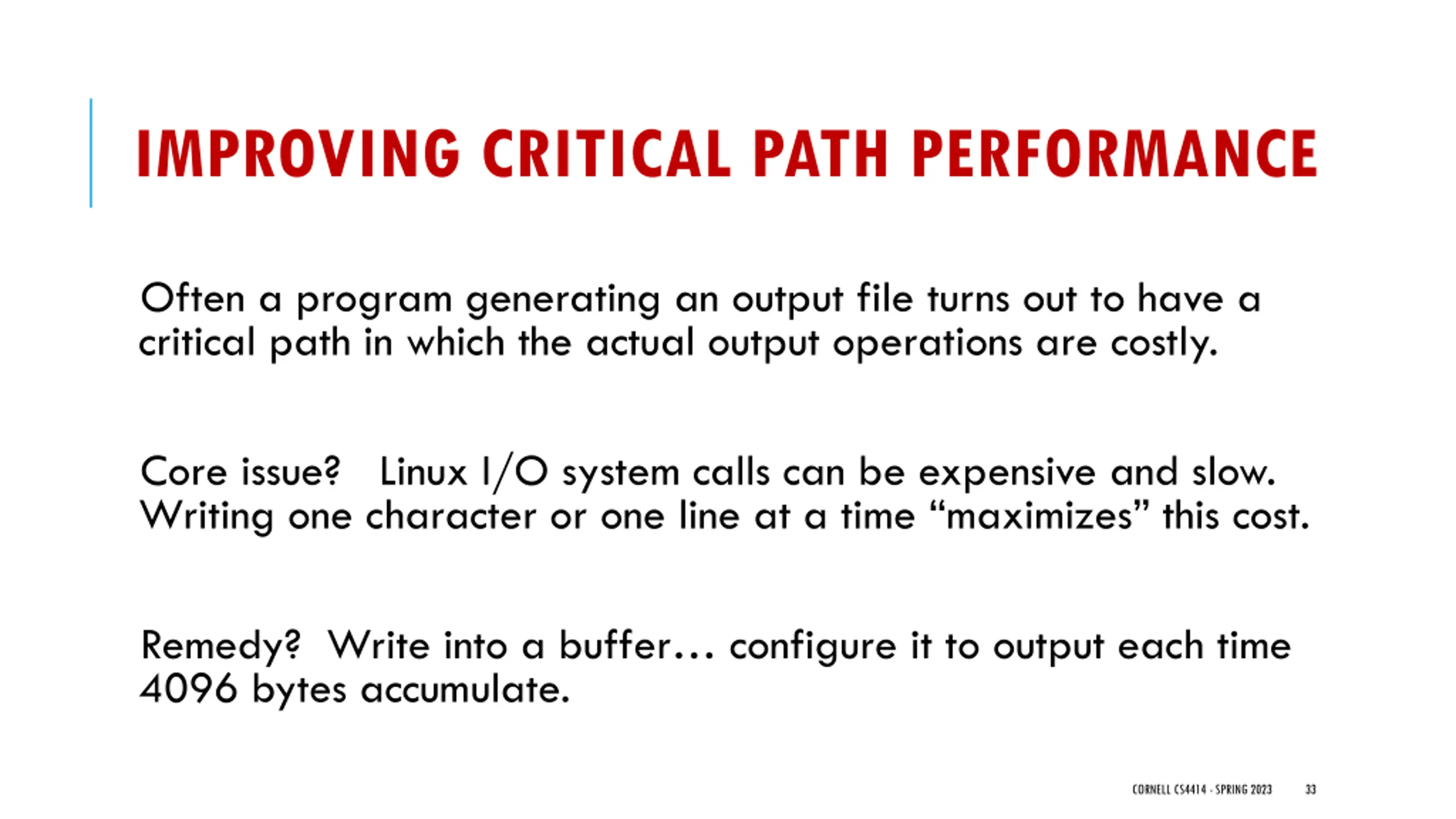 IMPROVING CRITICAL PATH PERFORMANCE

Often a program generating an output file turns out to have a critical path in which the actual output operations are costly.

Core issue? Linux I/O system calls can be expensive and slow. Writing one character or one line at a time “maximizes” this cost.

Remedy? Write into a buffer… configure it to output each time 4096 bytes accumulate.

CORNELL CS4414 - SPRING 2023 33